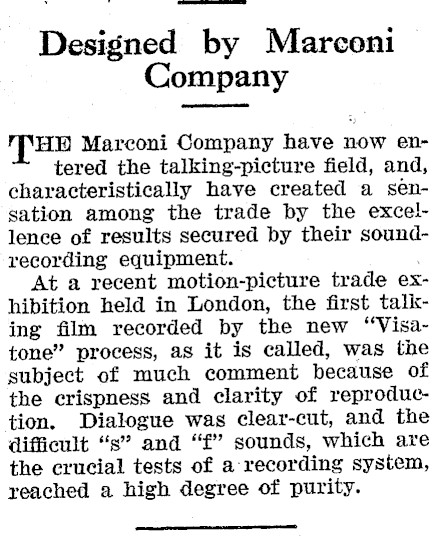 Designed by Marconi Company

THE Marconi Company have now entered the talking-picture field, and, characteristically have created a sensation among the trade by the excellence of results secured by their sound-recording equipment.

At a recent motion-picture trade exhibition held in London, the first talking film recorded by the new "Visatone" process, as it is called, was the subject of much comment because of the crispness and clarity of reproduction. Dialogue was clear-cut, and the difficult "s" and "f" sounds, which are the crucial tests of a recording system, reached a high degree of purity.